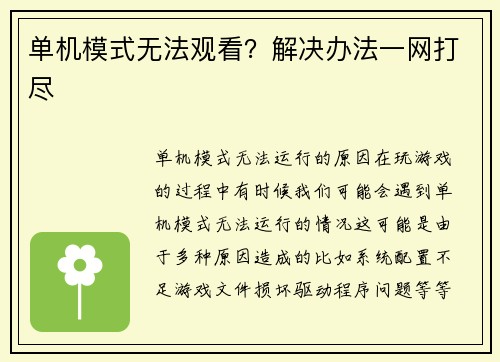 单机模式无法观看？解决办法一网打尽

单机模式无法运行的原因在玩游戏的过程中有时候我们可能会遇到单机模式无法运行的情况这可能是由于多种原因造成的比如系统配置不足游戏文件损坏驱动程序问题等等